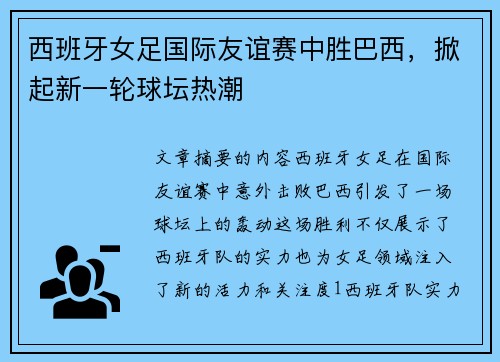 西班牙女足国际友谊赛中胜巴西，掀起新一轮球坛热潮

文章摘要的内容西班牙女足在国际友谊赛中意外击败巴西引发了一场球坛上的轰动这场胜利不仅展示了西班牙队的实力也为女足领域注入了新的活力和关注度1西班牙队实力